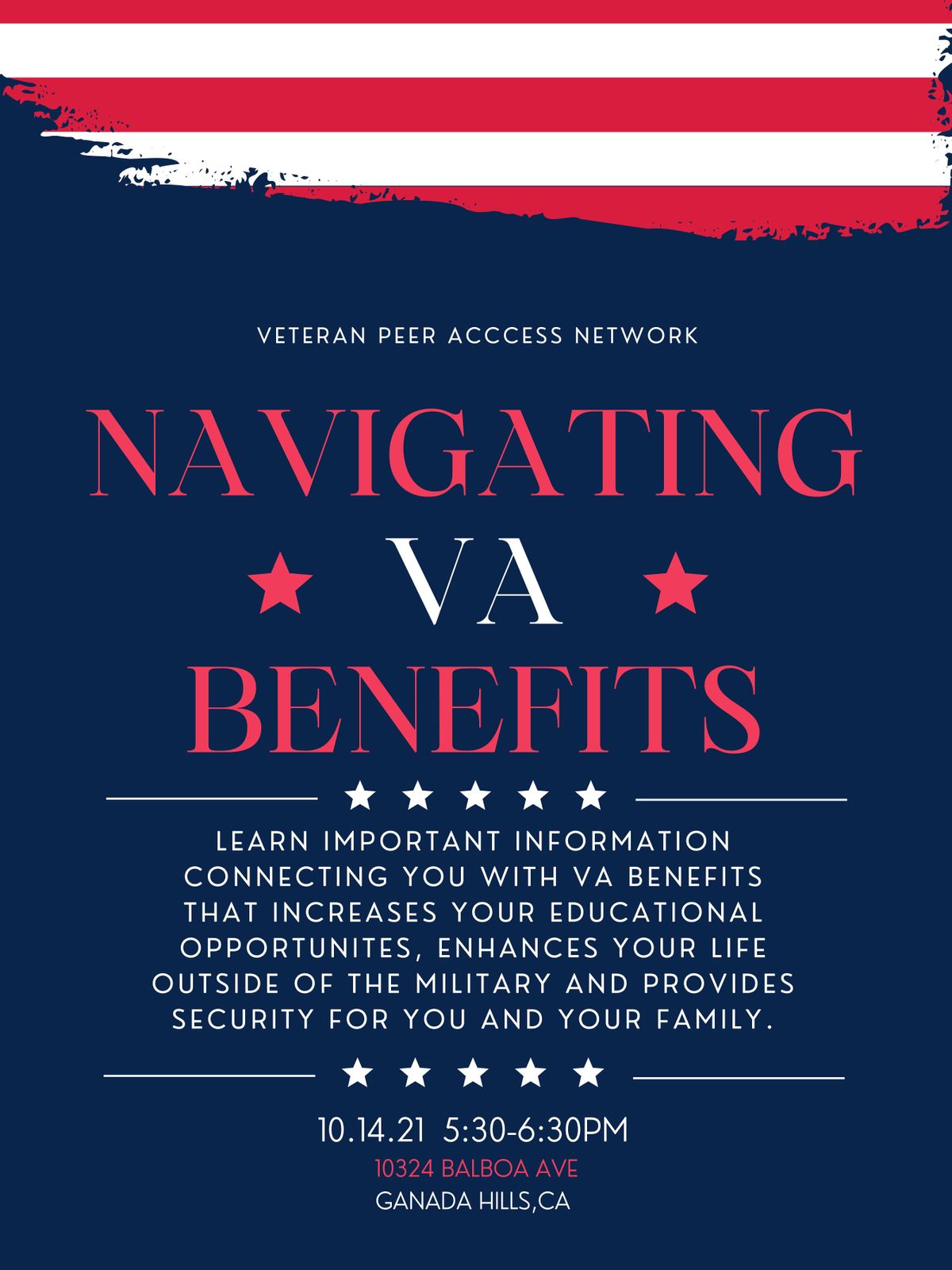 VETERAN PEER ACCCESS NETWORK

NAVIGATING VA BENEFITS

LEARN IMPORTANT INFORMATION CONNECTING YOU WITH VA BENEFITS THAT INCREASES YOUR EDUCATIONAL OPPORTUNITES, ENHANCES YOUR LIFE OUTSIDE OF THE MILITARY AND PROVIDES SECURITY FOR YOU AND YOUR FAMILY.

10.14.21 5:30-6:30PM
10324 BALBOA AVE
GANADA HILLS,CA